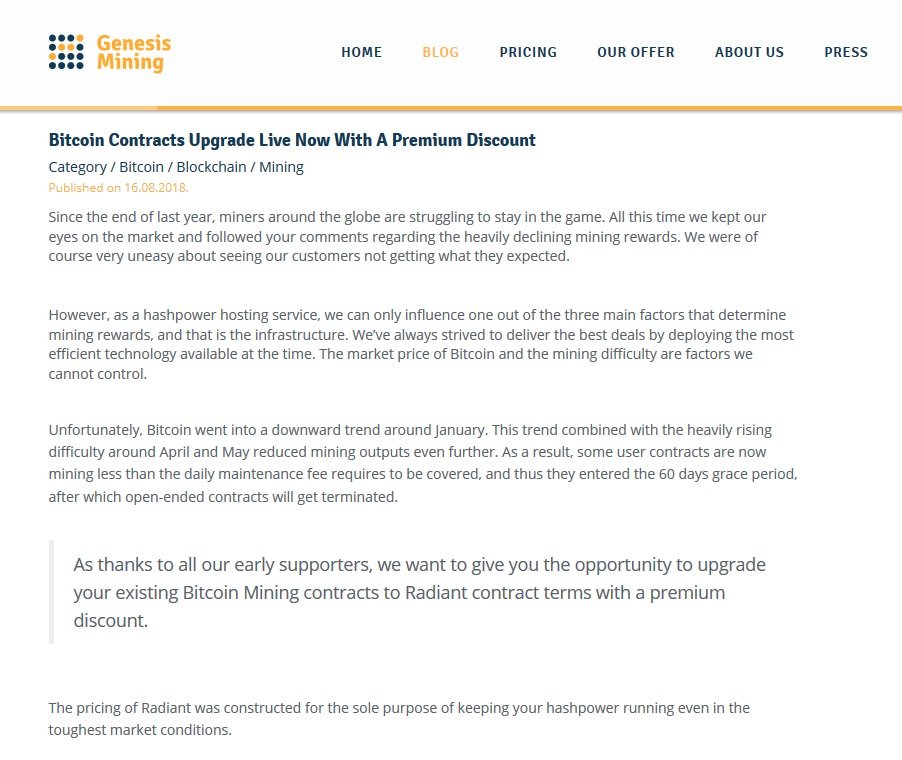 Genesis Mining

HOME BLOG PRICING OUR OFFER ABOUT US PRESS

Bitcoin Contracts Upgrade Live Now With A Premium Discount

Category / Bitcoin / Blockchain / Mining

Published on 16.08.2018.

Since the end of last year, miners around the globe are struggling to stay in the game. All this time we kept our eyes on the market and followed your comments regarding the heavily declining mining rewards. We were of course very uneasy about seeing our customers not getting what they expected.

However, as a hashpower hosting service, we can only influence one out of the three main factors that determine mining rewards, and that is the infrastructure. We've always strived to deliver the best deals by deploying the most efficient technology available at the time. The market price of Bitcoin and the mining difficulty are factors we cannot control.

Unfortunately, Bitcoin went into a downward trend around January. This trend combined with the heavily rising difficulty around April and May reduced mining outputs even further. As a result, some user contracts are now mining less than the daily maintenance fee requires to be covered, and thus they entered the 60 days grace period, after which open-ended contracts will get terminated.

As thanks to all our early supporters, we want to give you the opportunity to upgrade your existing Bitcoin Mining contracts to Radiant contract terms with a premium discount.

The pricing of Radiant was constructed for the sole purpose of keeping your hashpower running even in the toughest market conditions.